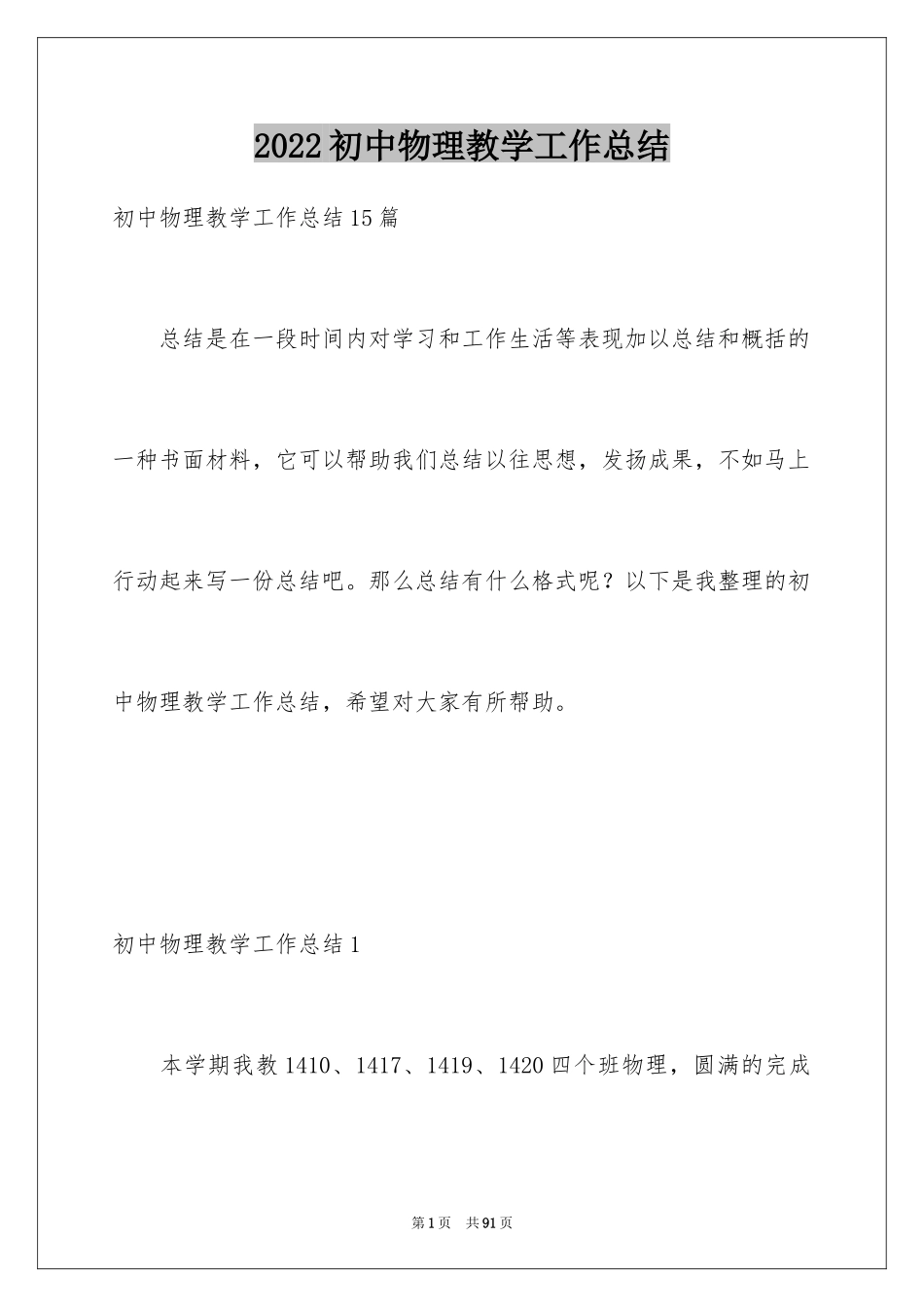 2022初中物理教学工作总结

初中物理教学工作总结15篇

总结是在一段时间内对学习和工作生活等表现加以总结和概括的一种书面材料，它可以帮助我们总结以往思想，发扬成果，不如马上行动起来写一份总结吧。那么总结有什么格式呢？以下是我整理的初中物理教学工作总结，希望对大家有所帮助。

初中物理教学工作总结1

本学期我教1410、1417、1419、1420四个班物理，圆满的完成

第1页 共91页